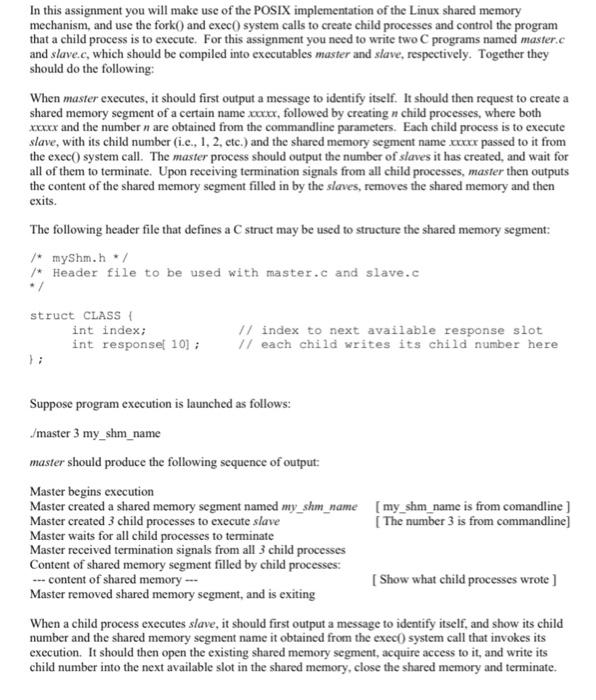 In this assignment you will make use of the POSIX implementation of the Linux shared memory mechanism, and use the fork() and exec() system calls to create child processes and control the program that a child process is to execute. For this assignment you need to write two C programs named master.c and slave.c, which should be compiled into executables master and slave, respectively. Together they should do the following:

When master executes, it should first output a message to identify itself. It should then request to create a shared memory segment of a certain name xxxxx, followed by creating n child processes, where both xxxxx and the number n are obtained from the commandline parameters. Each child process is to execute slave, with its child number (i.e., 1, 2, etc.) and the shared memory segment name xxxxx passed to it from the exec() system call. The master process should output the number of slaves it has created, and wait for all of them to terminate. Upon receiving termination signals from all child processes, master then outputs the content of the shared memory segment filled in by the slaves, removes the shared memory and then exits.

The following header file that defines a C struct may be used to structure the shared memory segment:

/* myShm.h */
/* Header file to be used with master.c and slave.c
*/

struct CLASS {
int index; // index to next available response slot
int response[ 10] ; // each child writes its child number here
};

Suppose program execution is launched as follows:

./master 3 my_shm_name

master should produce the following sequence of output:

Master begins execution
Master created a shared memory segment named my_shm_name [ my_shm_name is from comandline ]
Master created 3 child processes to execute slave [ The number 3 is from commandline]
Master waits for all child processes to terminate
Master received termination signals from all 3 child processes
Content of shared memory segment filled by child processes:
--- content of shared memory --- [ Show what child processes wrote ]
Master removed shared memory segment, and is exiting

When a child process executes slave, it should first output a message to identify itself, and show its child number and the shared memory segment name it obtained from the exec() system call that invokes its execution. It should then open the existing shared memory segment, acquire access to it, and write its child number into the next available slot in the shared memory, close the shared memory and terminate.